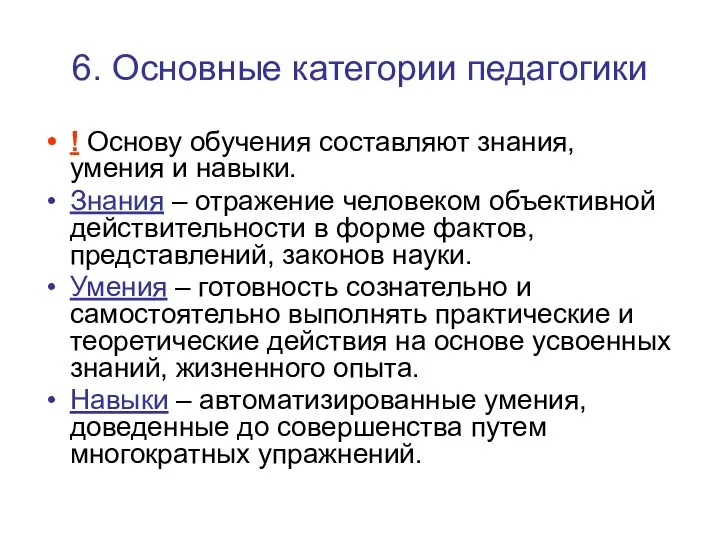 6. Основные категории педагогики

• ! Основу обучения составляют знания, умения и навыки.
• Знания – отражение человеком объективной действительности в форме фактов, представлений, законов науки.
• Умения – готовность сознательно и самостоятельно выполнять практические и теоретические действия на основе усвоенных знаний, жизненного опыта.
• Навыки – автоматизированные умения, доведенные до совершенства путем многократных упражнений.